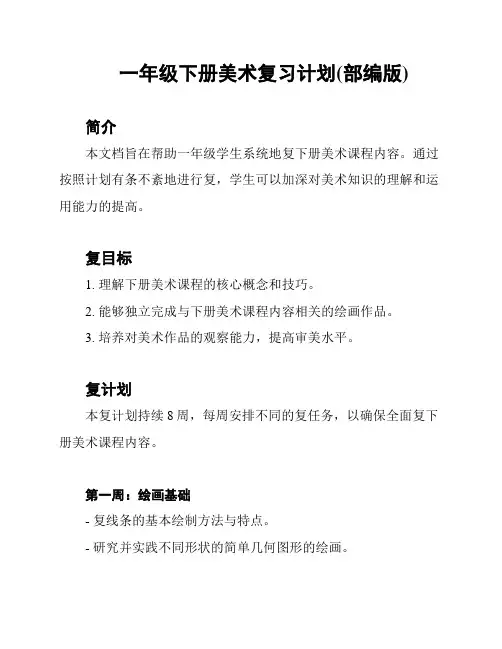 一年级下册美术复习计划(部编版)

简介

本文档旨在帮助一年级学生系统地复下册美术课程内容。通过按照计划有条不紊地进行复，学生可以加深对美术知识的理解和运用能力的提高。

复目标

1. 理解下册美术课程的核心概念和技巧。

2. 能够独立完成与下册美术课程内容相关的绘画作品。

3. 培养对美术作品的观察能力，提高审美水平。

复计划

本复计划持续 8 周，每周安排不同的复任务，以确保全面复下册美术课程内容。

第一周：绘画基础

- 复线条的基本绘制方法与特点。

- 研究并实践不同形状的简单几何图形的绘画。